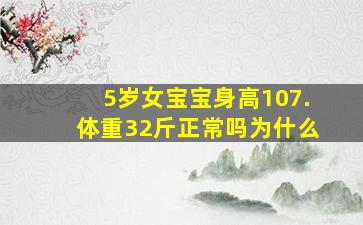 5岁女宝宝身高107.
体重32斤正常吗为什么